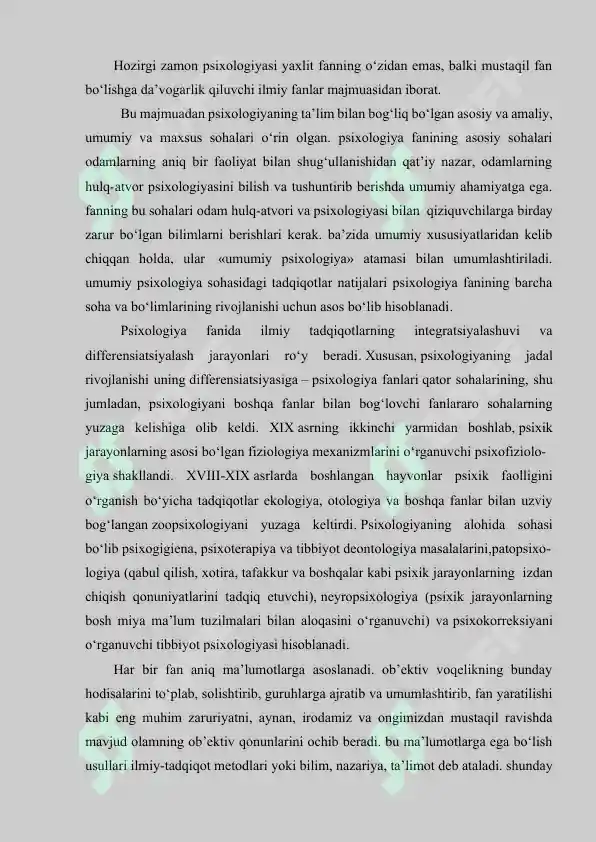 Hozirgi zamon psixologiyasi yaxlit fanning o‘zidan emas, balki mustaqil fan bo‘lishga da’vogarlik qiluvchi ilmiy fanlar majmuasidan iborat.

Bu majmuadan psixologiyaning ta’lim bilan bog‘liq bo‘lgan asosiy va amaliy, umumiy va maxsus sohalari o‘rin olgan. psixologiya fanining asosiy sohalari odamlarning aniq bir faoliyat bilan shug‘ullanishidan qat’iy nazar, odamlarning hulq-atvor psixologiyasini bilish va tushuntirib berishda umumiy ahamiyatga ega. fanning bu sohalari odam hulq-atvori va psixologiyasi bilan qiziquvchilarga birday zarur bo‘lgan bilimlarni berishlari kerak. ba’zida umumiy xususiyatlaridan kelib chiqqan holda, ular «umumiy psixologiya» atamasi bilan umumlashtiriladi. umumiy psixologiya sohasidagi tadqiqotlar natijalari psixologiya fanining barcha soha va bo‘limlarining rivojlanishi uchun asos bo‘lib hisoblanadi.

Psixologiya fanida ilmiy tadqiqotlarning integratsiyalashuvi va differensiatsiyalash jarayonlari ro‘y beradi. Xususan, psixologiyaning jadal rivojlanishi uning differensiatsiyasiga – psixologiya fanlari qator sohalarining, shu jumladan, psixologiyani boshqa fanlar bilan bog‘lovchi fanlararo sohalarning yuzaga kelishiga olib keldi. XIX asrning ikkinchi yarmidan boshlab, psixik jarayonlarning asosi bo‘lgan fiziologiya mexanizmlarini o‘rganuvchi psixofiziologiya shakllandi. XVIII-XIX asrlarda boshlangan hayvonlar psixik faolligini o‘rganish bo‘yicha tadqiqotlar ekologiya, otologiya va boshqa fanlar bilan uzviy bog‘langan zoopsixologiyani yuzaga keltirdi. Psixologiyaning alohida sohasi bo‘lib psixogigiena, psixoterapiya va tibbiyot deontologiya masalalarini,patopsixologiya (qabul qilish, xotira, tafakkur va boshqalar kabi psixik jarayonlarning izdan chiqish qonuniyatlarini tadqiq etuvchi), neyropsixologiya (psixik jarayonlarning bosh miya ma’lum tuzilmalari bilan aloqasini o‘rganuvchi) va psixokorreksiyani o‘rganuvchi tibbiyot psixologiyasi hisoblanadi.

Har bir fan aniq ma’lumotlarga asoslanadi. ob’ektiv voqelikning bunday hodisalarini to‘plab, solishtirib, guruhlarga ajratib va umumlashtirib, fan yaratilishi kabi eng muhim zaruriyatni, aynan, irodamiz va ongimizdan mustaqil ravishda mavjud olamning ob’ektiv qonunlarini ochib beradi. bu ma’lumotlarga ega bo‘lish usullari ilmiy-tadqiqot metodlari yoki bilim, nazariya, ta’limot deb ataladi. shunday